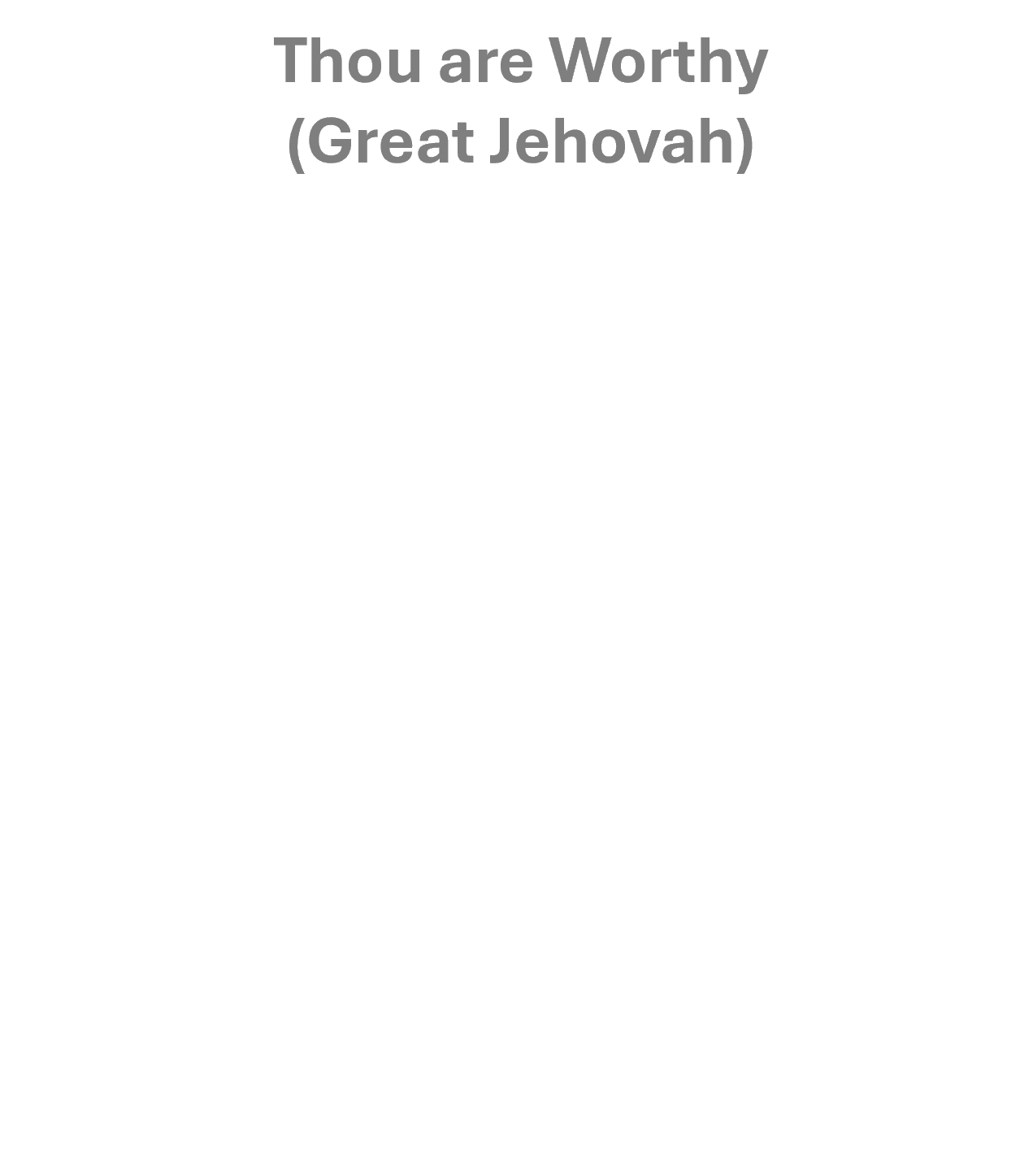 Thou are Worthy
(Great Jehovah)